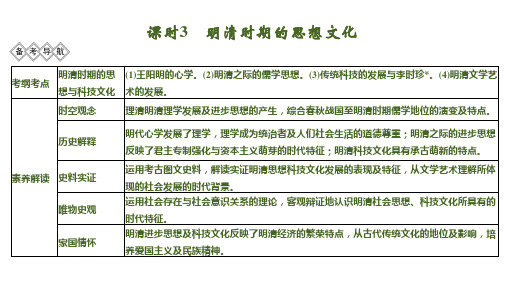 课时3　明清时期的思想文化

备考导航

| 考纲考点 | 明清时期的思想与科技文化 | (1)王阳明的心学。(2)明清之际的儒学思想。(3)传统科技的发展与李时珍*。(4)明清文学艺术的发展。 |
|---|---|---|
| 素养解读 | 时空观念 | 理清明清理学发展及进步思想的产生，综合春秋战国至明清时期儒学地位的演变及特点。 |
| | 历史解释 | 明代心学发展了理学，理学成为统治者及人们社会生活的道德尊重；明清之际的进步思想反映了君主专制强化与资本主义萌芽的时代特征；明清科技文化具有承古萌新的特点。 |
| | 史料实证 | 运用考古图文史料，解读实证明清思想科技文化发展的表现及特征，从文学艺术理解所体现的社会发展的时代背景。 |
| | 唯物史观 | 运用社会存在与社会意识关系的理论，客观辩证地认识明清社会思想、科技文化所具有的时代特征。 |
| | 家国情怀 | 明清进步思想及科技文化反映了明清经济的繁荣特点，从古代传统文化的地位及影响，培养爱国主义及民族精神。 |